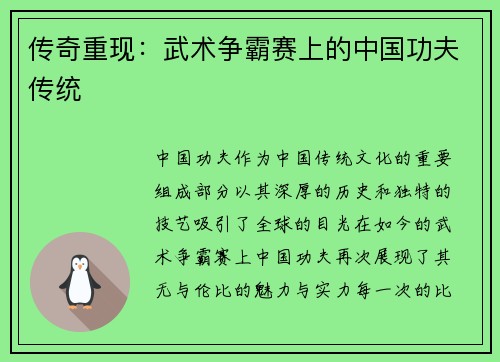 传奇重现：武术争霸赛上的中国功夫传统

中国功夫作为中国传统文化的重要组成部分以其深厚的历史和独特的技艺吸引了全球的目光在如今的武术争霸赛上中国功夫再次展现了其无与伦比的魅力与实力每一次的比